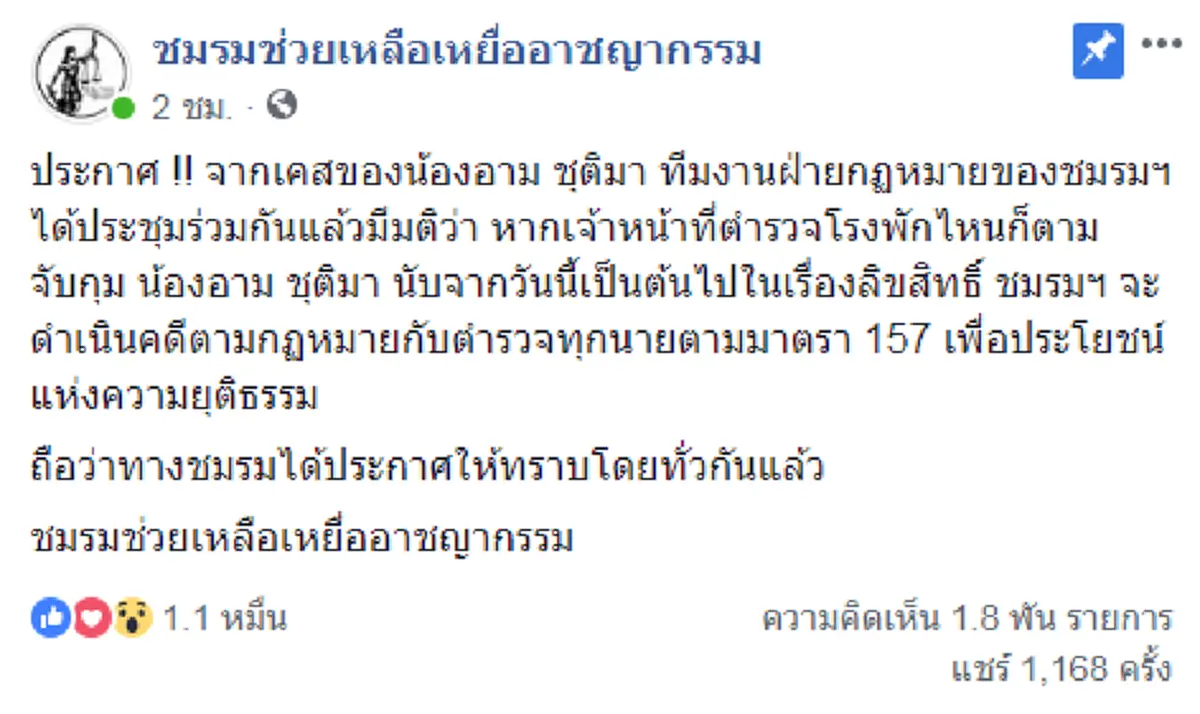 ชมรมช่วยเหลือเหยื่ออาชญากรรม
2 ชม. ·

ประกาศ !! จากเคสของน้องอาม ชุติมา ทีมงานฝ่ายกฏหมายของชมรมฯ ได้ประชุมร่วมกันแล้วมีมติว่า หากเจ้าหน้าที่ตำรวจโรงพักไหนก็ตาม จับกุม น้องอาม ชุติมา นับจากวันนี้เป็นต้นไปในเรื่องลิขสิทธิ์ ชมรมฯ จะดำเนินคดีตามกฏหมายกับตำรวจทุกนายตามมาตรา 157 เพื่อประโยชน์แห่งความยุติธรรม

ถือว่าทางชมรมได้ประกาศให้ทราบโดยทั่วกันแล้ว

ชมรมช่วยเหลือเหยื่ออาชญากรรม

1.1 หมื่น
ความคิดเห็น 1.8 พัน รายการ
แชร์ 1,168 ครั้ง